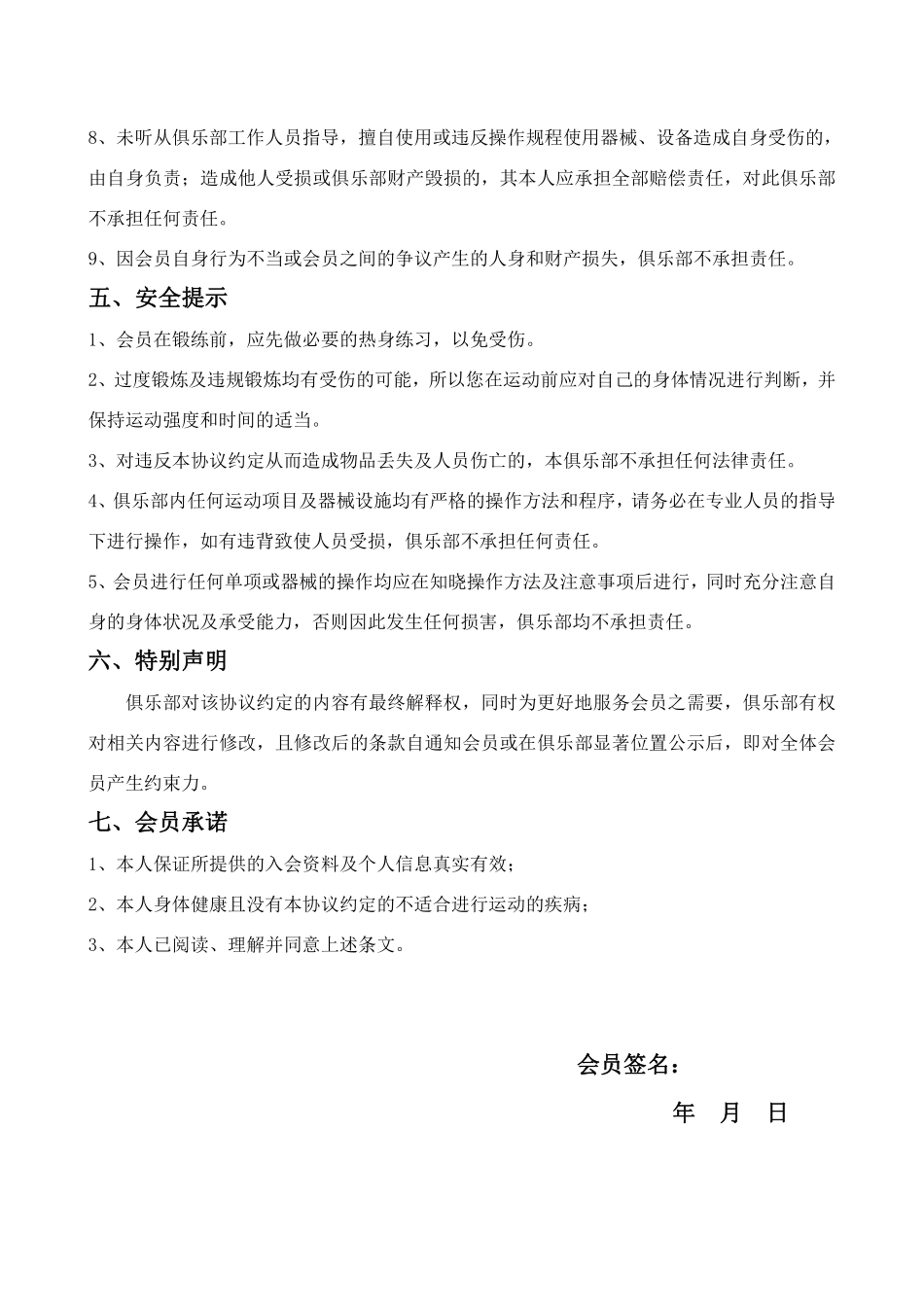 8、未听从俱乐部工作人员指导，擅自使用或违反操作规程使用器械、设备造成自身受伤的，由自身负责；造成他人受损或俱乐部财产毁损的，其本人应承担全部赔偿责任，对此俱乐部不承担任何责任。

9、因会员自身行为不当或会员之间的争议产生的人身和财产损失，俱乐部不承担责任。

五、安全提示

1、会员在锻炼前，应先做必要的热身练习，以免受伤。

2、过度锻炼及违规锻炼均有受伤的可能，所以您在运动前应对自己的身体情况进行判断，并保持运动强度和时间的适当。

3、对违反本协议约定从而造成物品丢失及人员伤亡的，本俱乐部不承担任何法律责任。

4、俱乐部内任何运动项目及器械设施均有严格的操作方法和程序，请务必在专业人员的指导下进行操作，如有违背致使人员受损，俱乐部不承担任何责任。

5、会员进行任何单项或器械的操作均应在知晓操作方法及注意事项后进行，同时充分注意自身的身体状况及承受能力，否则因此发生任何损害，俱乐部均不承担责任。

六、特别声明

俱乐部对该协议约定的内容有最终解释权，同时为更好地服务会员之需要，俱乐部有权对相关内容进行修改，且修改后的条款自通知会员或在俱乐部显著位置公示后，即对全体会员产生约束力。

七、会员承诺

1、本人保证所提供的入会资料及个人信息真实有效；

2、本人身体健康且没有本协议约定的不适合进行运动的疾病；

3、本人已阅读、理解并同意上述条文。

会员签名：

年　月　日